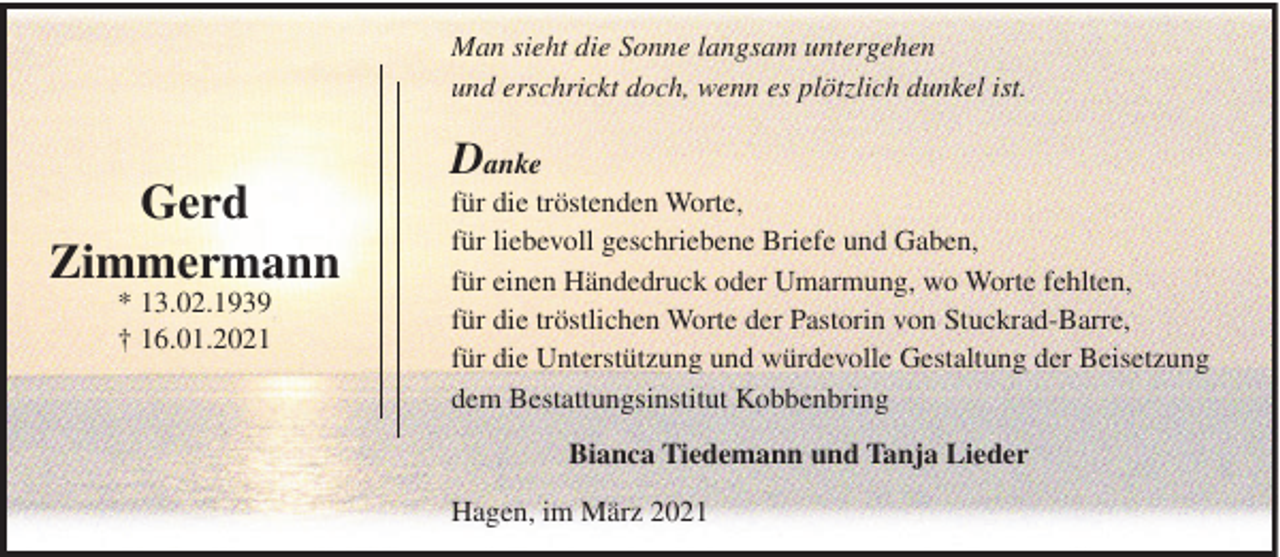 Gerd Zimmermann
* 13.02.1939
† 16.01.2021

Man sieht die Sonne langsam untergehen
und erschrickt doch, wenn es plötzlich dunkel ist.

Danke
für die tröstenden Worte,
für liebevoll geschriebene Briefe und Gaben,
für einen Händedruck oder Umarmung, wo Worte fehlten,
für die tröstlichen Worte der Pastorin von Stuckrad-Barre,
für die Unterstützung und würdevolle Gestaltung der Beisetzung
dem Bestattungsinstitut Kobbenbring

Bianca Tiedemann und Tanja Lieder

Hagen, im März 2021